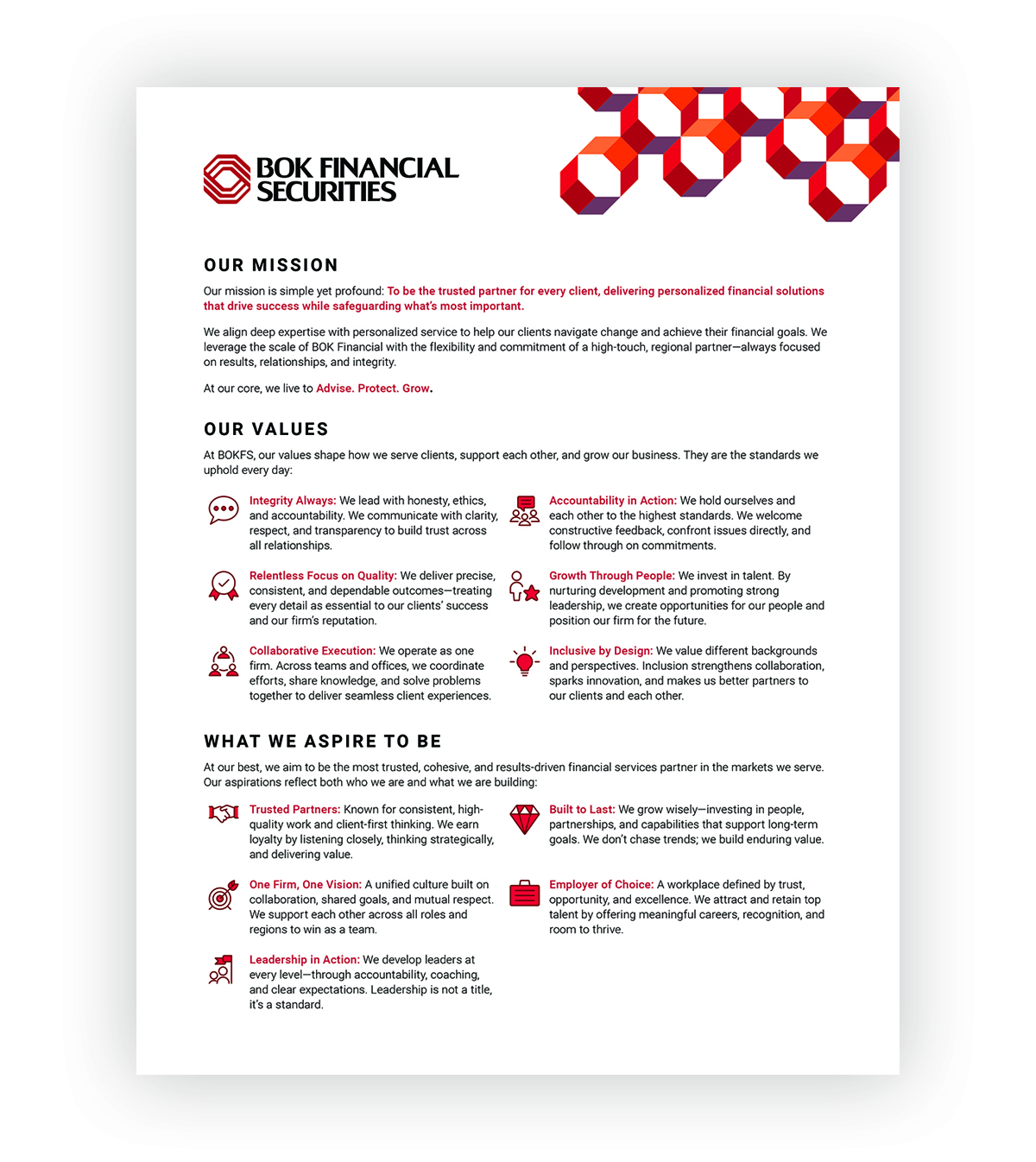 BOK FINANCIAL SECURITIES

OUR MISSION

Our mission is simple yet profound: To be the trusted partner for every client, delivering personalized financial solutions that drive success while safeguarding what's most important.

We align deep expertise with personalized service to help our clients navigate change and achieve their financial goals. We leverage the scale of BOK Financial with the flexibility and commitment of a high-touch, regional partner—always focused on results, relationships, and integrity.

At our core, we live to Advise. Protect. Grow.

OUR VALUES

At BOKFS, our values shape how we serve clients, support each other, and grow our business. They are the standards we uphold every day:

Integrity Always: We lead with honesty, ethics, and accountability. We communicate with clarity, respect, and transparency to build trust across all relationships.

Relentless Focus on Quality: We deliver precise, consistent, and dependable outcomes—treating every detail as essential to our clients' success and our firm's reputation.

Collaborative Execution: We operate as one firm. Across teams and offices, we coordinate efforts, share knowledge, and solve problems together to deliver seamless client experiences.

Accountability in Action: We hold ourselves and each other to the highest standards. We welcome constructive feedback, confront issues directly, and follow through on commitments.

Growth Through People: We invest in talent. By nurturing development and promoting strong leadership, we create opportunities for our people and position our firm for the future.

Inclusive by Design: We value different backgrounds and perspectives. Inclusion strengthens collaboration, sparks innovation, and makes us better partners to our clients and each other.

WHAT WE ASPIRE TO BE

At our best, we aim to be the most trusted, cohesive, and results-driven financial services partner in the markets we serve. Our aspirations reflect both who we are and what we are building:

Trusted Partners: Known for consistent, high-quality work and client-first thinking. We earn loyalty by listening closely, thinking strategically, and delivering value.

One Firm, One Vision: A unified culture built on collaboration, shared goals, and mutual respect. We support each other across all roles and regions to win as a team.

Leadership in Action: We develop leaders at every level—through accountability, coaching, and clear expectations. Leadership is not a title, it's a standard.

Built to Last: We grow wisely—investing in people, partnerships, and capabilities that support long-term goals. We don't chase trends; we build enduring value.

Employer of Choice: A workplace defined by trust, opportunity, and excellence. We attract and retain top talent by offering meaningful careers, recognition, and room to thrive.